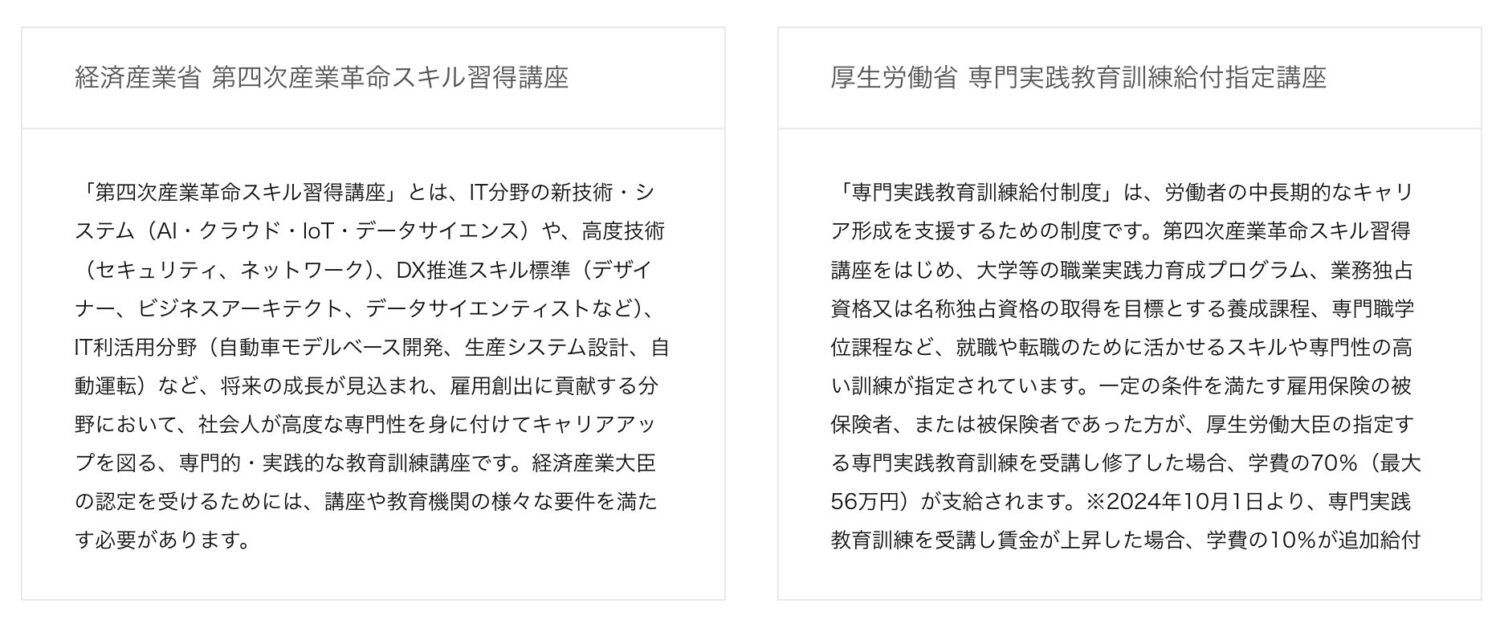 経済産業省 第四次産業革命スキル習得講座

「第四次産業革命スキル習得講座」とは、IT分野の新技術・システム（AI・クラウド・IoT・データサイエンス）や、高度技術（セキュリティ、ネットワーク）、DX推進スキル標準（デザイナー、ビジネスアーキテクト、データサイエンティストなど）、IT利活用分野（自動車モデルベース開発、生産システム設計、自動運転）など、将来の成長が見込まれ、雇用創出に貢献する分野において、社会人が高度な専門性を身に付けてキャリアアップを図る、専門的・実践的な教育訓練講座です。経済産業大臣の認定を受けるためには、講座や教育機関の様々な要件を満たす必要があります。

厚生労働省 専門実践教育訓練給付指定講座

「専門実践教育訓練給付制度」は、労働者の中長期的なキャリア形成を支援するための制度です。第四次産業革命スキル習得講座をはじめ、大学等の職業実践力育成プログラム、業務独占資格又は名称独占資格の取得を目標とする養成課程、専門職学位課程など、就職や転職のために活かせるスキルや専門性の高い訓練が指定されています。一定の条件を満たす雇用保険の被保険者、または被保険者であった方が、厚生労働大臣の指定する専門実践教育訓練を受講し修了した場合、学費の70%（最大56万円）が支給されます。※2024年10月1日より、専門実践教育訓練を受講し賃金が上昇した場合、学費の10%が追加給付